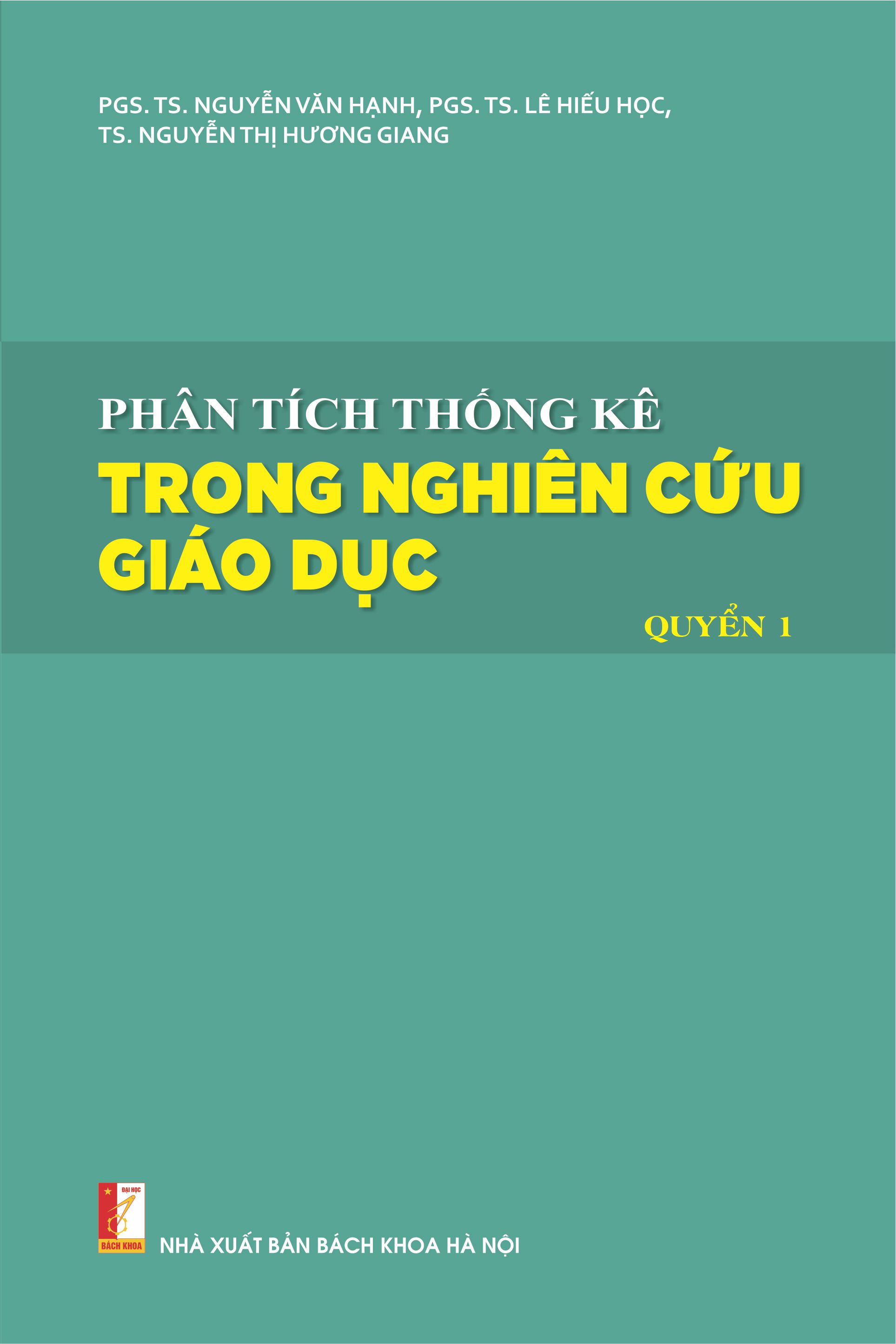 PGS. TS. NGUYỄN VĂN HẠNH, PGS. TS. LÊ HIẾU HỌC, TS. NGUYỄN THỊ HƯƠNG GIANG

PHÂN TÍCH THỐNG KÊ
TRONG NGHIÊN CỨU GIÁO DỤC

QUYỂN 1

ĐẠI HỌC
BÁCH KHOA

NHÀ XUẤT BẢN BÁCH KHOA HÀ NỘI